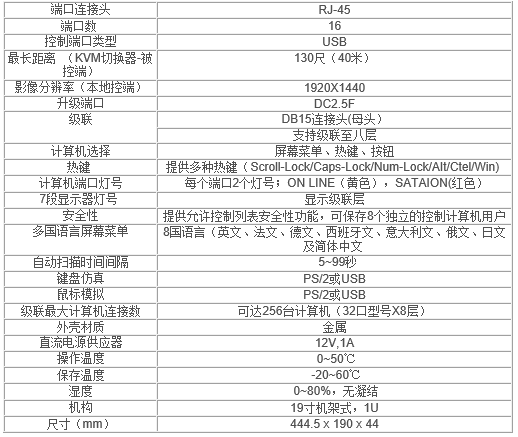 | 端口连接头 | RJ-45 |
|---|---|
| 端口数 | 16 |
| 控制端口类型 | USB |
| 最长距离 （KVM切换器-被控端） | 130尺（40米） |
| 影像分辨率（本地控端） | 1920X1440 |
| 升级端口 | DC2.5F |
| 级联 | DB15连接头(母头) |
| | 支持级联至八层 |
| 计算机选择 | 屏幕菜单、热键、按钮 |
| 热键 | 提供多种热键（Scroll-Lock/Caps-Lock/Num-Lock/Alt/Ctel/Win) |
| 计算机端口灯号 | 每个端口2个灯号；ON LINE（黄色），SATAION(红色） |
| 7段显示器灯号 | 显示级联层 |
| 安全性 | 提供允许控制列表安全性功能，可保存8个独立的控制计算机用户 |
| 多国语言屏幕菜单 | 8国语言（英文、法文、德文、西班牙文、意大利文、俄文、日文及简体中文 |
| 自动扫描时间间隔 | 5~99秒 |
| 键盘仿真 | PS/2或USB |
| 鼠标模拟 | PS/2或USB |
| 级联最大计算机连接数 | 可达256台计算机（32口型号X8层） |
| 外壳材质 | 金属 |
| 直流电源供应器 | 12V,1A |
| 操作温度 | 0~50℃ |
| 保存温度 | -20~60℃ |
| 湿度 | 0~80%，无凝结 |
| 机构 | 19寸机架式，1U |
| 尺寸（mm） | 444.5 x 190 x 44 |